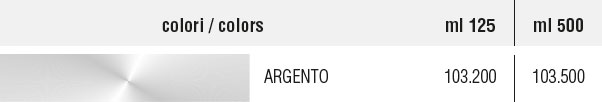 | colori / colors | ml 125 | ml 500 |
|---|---|---|
| ARGENTO | 103.200 | 103.500 |